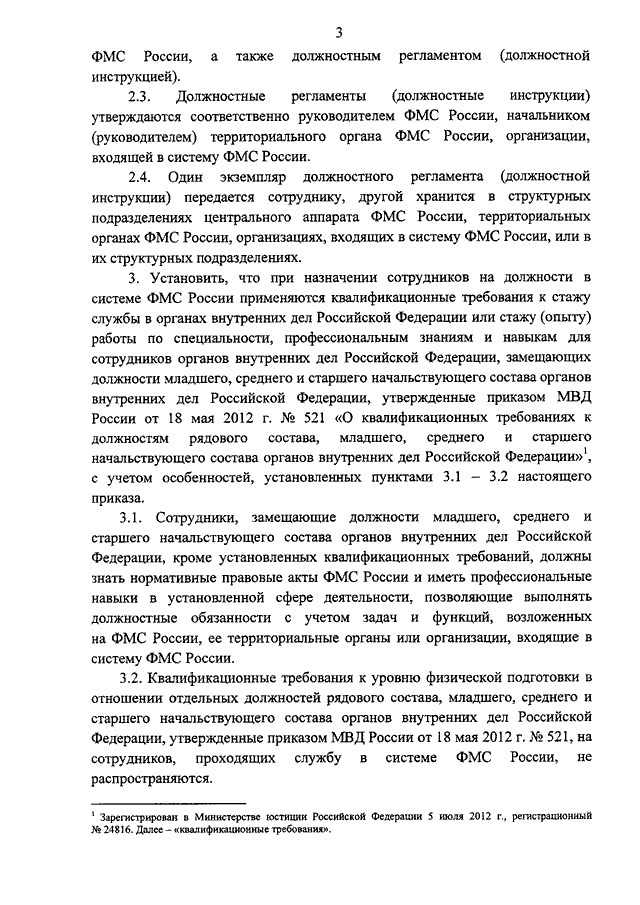 3

ФМС России, а также должностным регламентом (должностной инструкцией).

2.3. Должностные регламенты (должностные инструкции) утверждаются соответственно руководителем ФМС России, начальником (руководителем) территориального органа ФМС России, организации, входящей в систему ФМС России.

2.4. Один экземпляр должностного регламента (должностной инструкции) передается сотруднику, другой хранится в структурных подразделениях центрального аппарата ФМС России, территориальных органах ФМС России, организациях, входящих в систему ФМС России, или в их структурных подразделениях.

3. Установить, что при назначении сотрудников на должности в системе ФМС России применяются квалификационные требования к стажу службы в органах внутренних дел Российской Федерации или стажу (опыту) работы по специальности, профессиональным знаниям и навыкам для сотрудников органов внутренних дел Российской Федерации, замещающих должности младшего, среднего и старшего начальствующего состава органов внутренних дел Российской Федерации, утвержденные приказом МВД России от 18 мая 2012 г. № 521 «О квалификационных требованиях к должностям рядового состава, младшего, среднего и старшего начальствующего состава органов внутренних дел Российской Федерации»$^1$, с учетом особенностей, установленных пунктами 3.1 – 3.2 настоящего приказа.

3.1. Сотрудники, замещающие должности младшего, среднего и старшего начальствующего состава органов внутренних дел Российской Федерации, кроме установленных квалификационных требований, должны знать нормативные правовые акты ФМС России и иметь профессиональные навыки в установленной сфере деятельности, позволяющие выполнять должностные обязанности с учетом задач и функций, возложенных на ФМС России, ее территориальные органы или организации, входящие в систему ФМС России.

3.2. Квалификационные требования к уровню физической подготовки в отношении отдельных должностей рядового состава, младшего, среднего и старшего начальствующего состава органов внутренних дел Российской Федерации, утвержденные приказом МВД России от 18 мая 2012 г. № 521, на сотрудников, проходящих службу в системе ФМС России, не распространяются.

$^1$ Зарегистрирован в Министерстве юстиции Российской Федерации 5 июля 2012 г., регистрационный № 24816. Далее – «квалификационные требования».